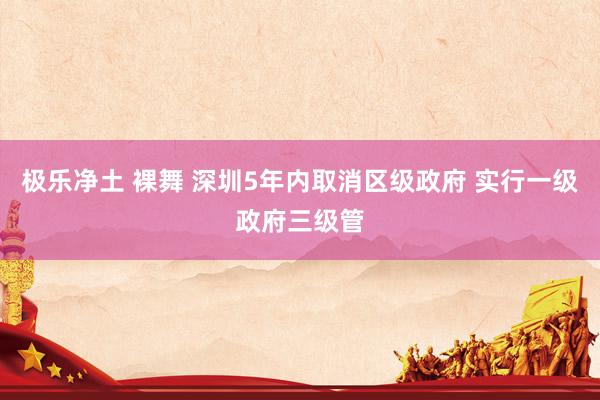 极乐净土 裸舞 深圳5年内取消区级政府 实行一级政府三级管